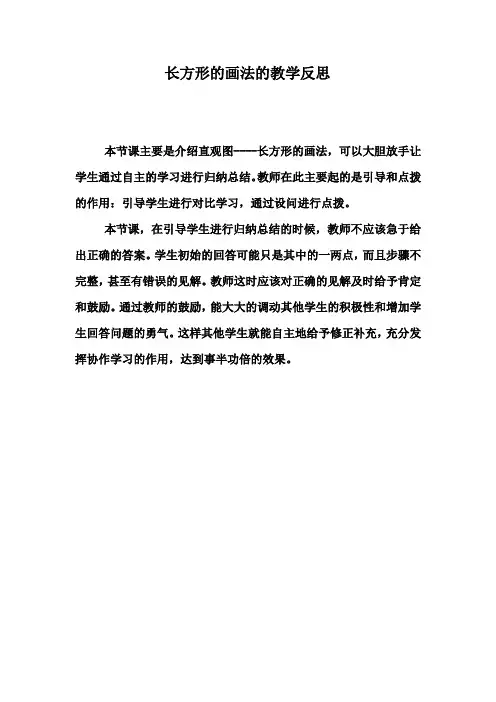 长方形的画法的教学反思

本节课主要是介绍直观图-----长方形的画法，可以大胆放手让学生通过自主的学习进行归纳总结。教师在此主要起的是引导和点拨的作用：引导学生进行对比学习，通过设问进行点拨。

本节课，在引导学生进行归纳总结的时候，教师不应该急于给出正确的答案。学生初始的回答可能只是其中的一两点，而且步骤不完整，甚至有错误的见解。教师这时应该对正确的见解及时给予肯定和鼓励。通过教师的鼓励，能大大的调动其他学生的积极性和增加学生回答问题的勇气。这样其他学生就能自主地给予修正补充，充分发挥协作学习的作用，达到事半功倍的效果。